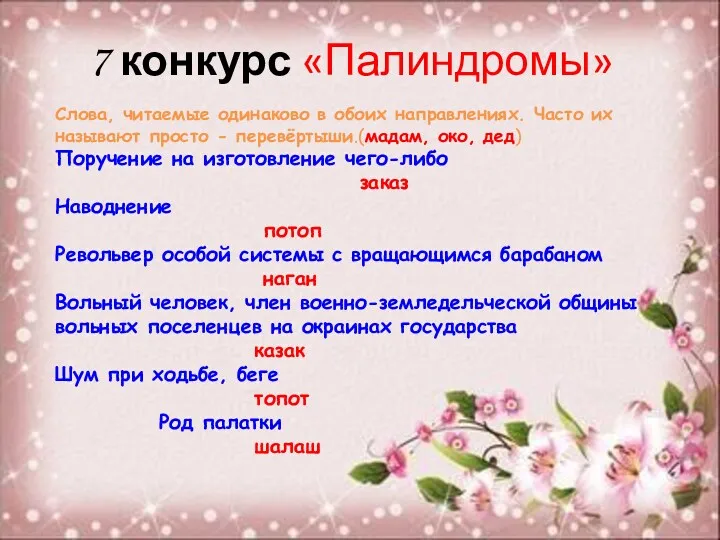 7 конкурс «Палиндромы»

Слова, читаемые одинаково в обоих направлениях. Часто их называют просто - перевёртыши.(мадам, око, дед)

Поручение на изготовление чего-либо

заказ

Наводнение

потоп

Револьвер особой системы с вращающимся барабаном

наган

Вольный человек, член военно-земледельческой общины вольных поселенцев на окраинах государства

казак

Шум при ходьбе, беге

топот

Род палатки

шалаш